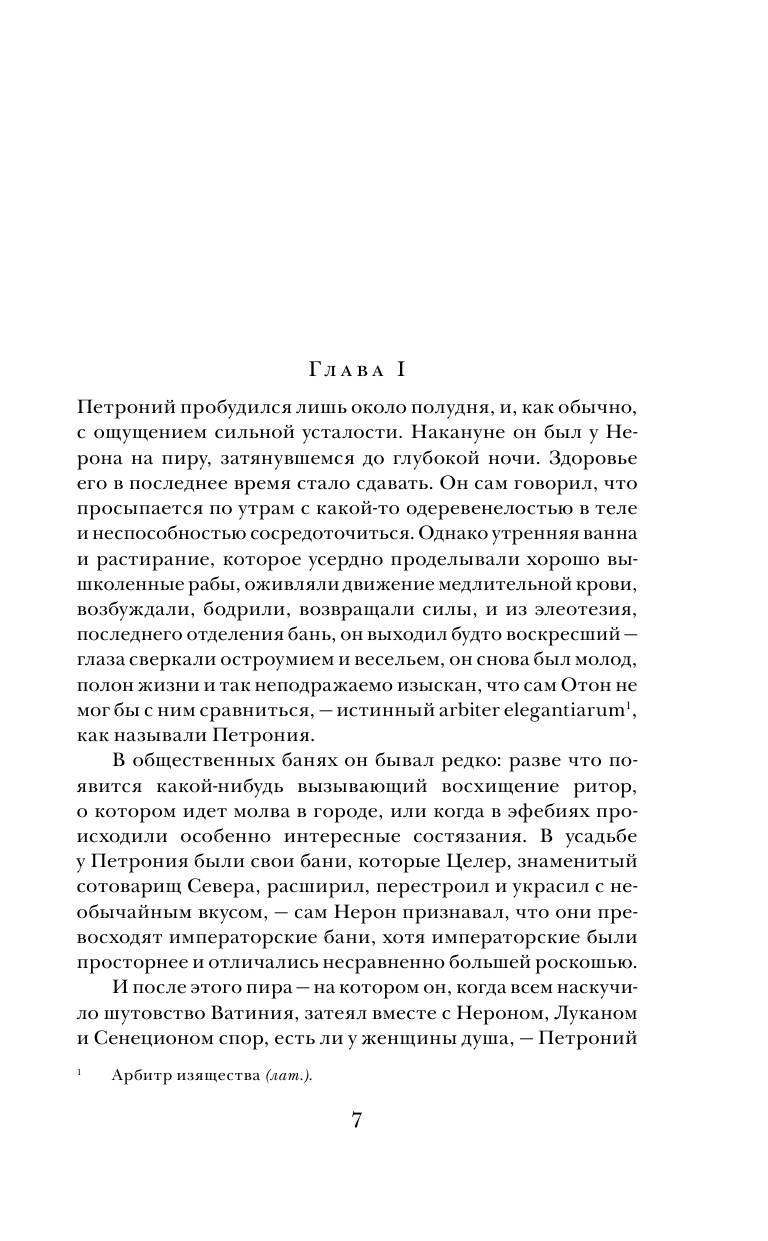 Глава I

Петроний пробудился лишь около полудня, и, как обычно, с ощущением сильной усталости. Накануне он был у Нерона на пиру, затянувшемся до глубокой ночи. Здоровье его в последнее время стало сдавать. Он сам говорил, что просыпается по утрам с какой-то одеревенелостью в теле и неспособностью сосредоточиться. Однако утренняя ванна и растирание, которое усердно проделывали хорошо вышколенные рабы, оживляли движение медлительной крови, возбуждали, бодрили, возвращали силы, и из элеотезия, последнего отделения бань, он выходил будто воскресший — глаза сверкали остроумием и весельем, он снова был молод, полон жизни и так неподражаемо изыскан, что сам Отон не мог бы с ним сравниться, — истинный arbiter elegantiarum$^1$, как называли Петрония.

В общественных банях он бывал редко: разве что появится какой-нибудь вызывающий восхищение ритор, о котором идет молва в городе, или когда в эфебиях происходили особенно интересные состязания. В усадьбе у Петрония были свои бани, которые Целер, знаменитый сотоварищ Севера, расширил, перестроил и украсил с необычайным вкусом, — сам Нерон признавал, что они превосходят императорские бани, хотя императорские были просторнее и отличались несравненно большей роскошью.

И после этого пира — на котором он, когда всем наскучило шутовство Ватиния, затеял вместе с Нероном, Луканом и Сенеционом спор, есть ли у женщины душа, — Петроний

$^1$ Арбитр изящества (лат.).

7